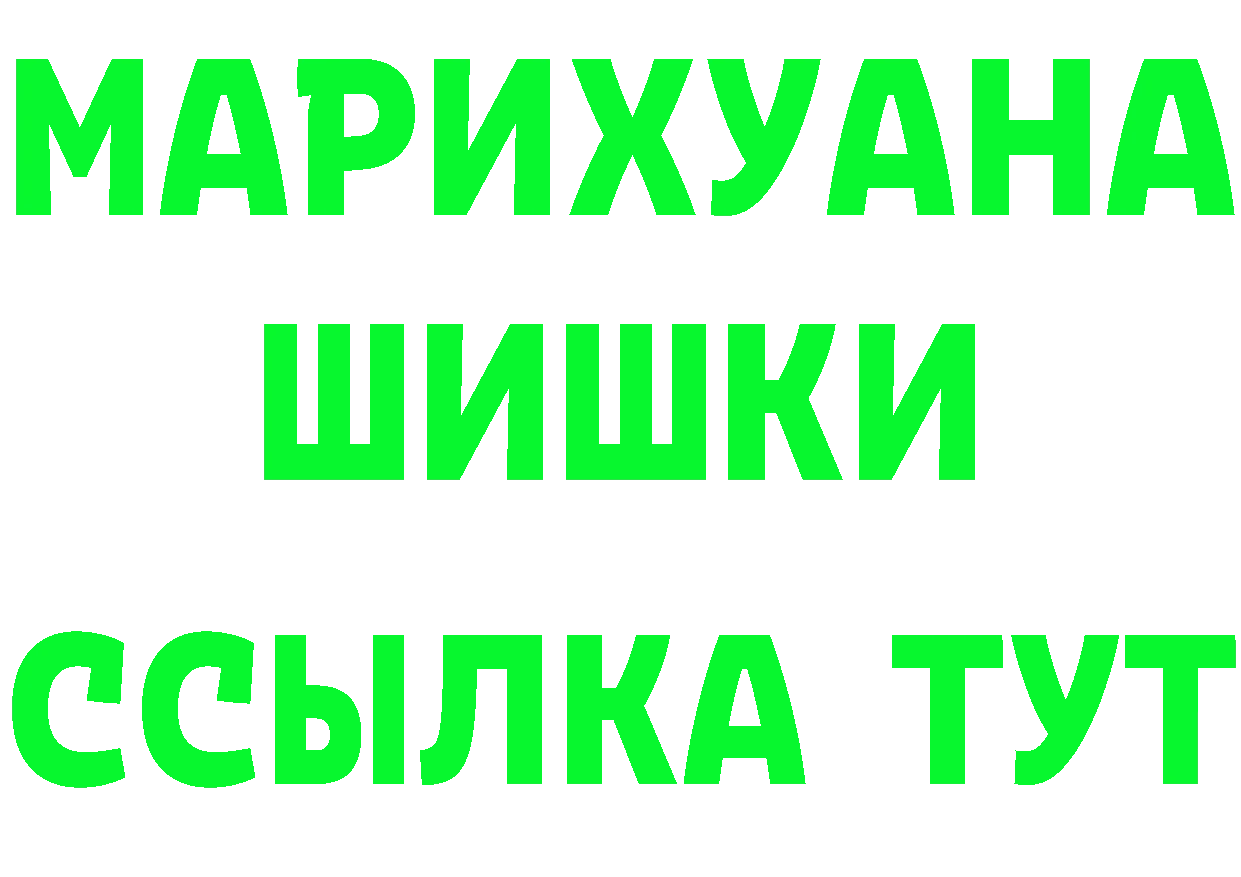 МАРИХУАНА
ШИШКИ
ССЫЛКА ТУТ